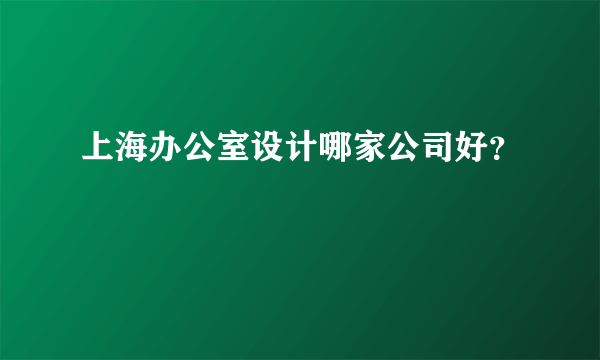 上海办公室设计哪家公司好?